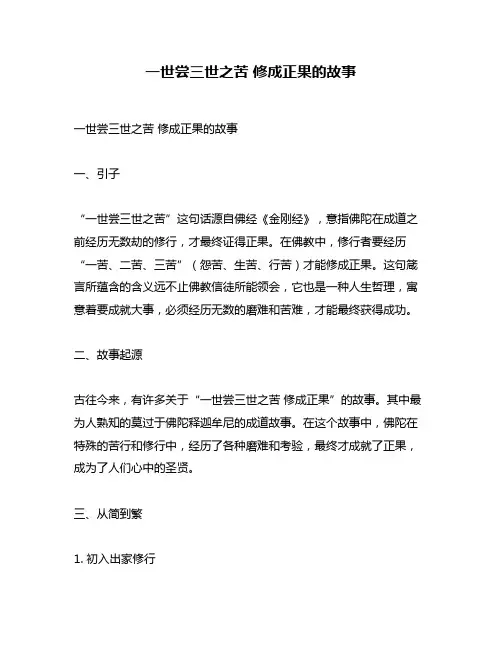 一世尝三世之苦 修成正果的故事

一世尝三世之苦 修成正果的故事

一、引子

“一世尝三世之苦”这句话源自佛经《金刚经》，意指佛陀在成道之前经历无数劫的修行，才最终证得正果。在佛教中，修行者要经历“一苦、二苦、三苦”（怨苦、生苦、行苦）才能修成正果。这句箴言所蕴含的含义远不止佛教信徒所能领会，它也是一种人生哲理，寓意着要成就大事，必须经历无数的磨难和苦难，才能最终获得成功。

二、故事起源

古往今来，有许多关于“一世尝三世之苦 修成正果”的故事。其中最为人熟知的莫过于佛陀释迦牟尼的成道故事。在这个故事中，佛陀在特殊的苦行和修行中，经历了各种磨难和考验，最终才成就了正果，成为了人们心中的圣贤。

三、从简到繁

1. 初入出家修行